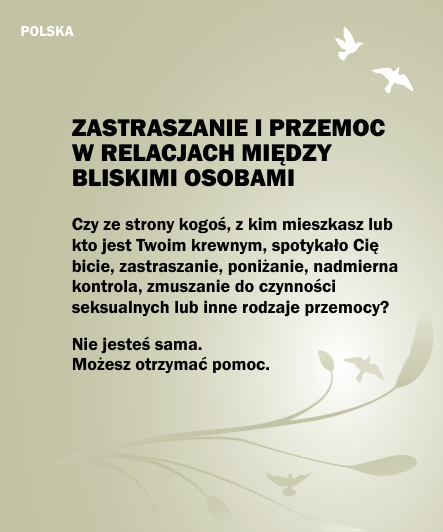 POLSKA

ZASTRASZANIE I PRZEMOC W RELACJACH MIĘDZY BLISKIMI OSOBAMI

Czy ze strony kogoś, z kim mieszkasz lub kto jest Twoim krewnym, spotykało Cię bicie, zastraszanie, poniżanie, nadmierna kontrola, zmuszanie do czynności seksualnych lub inne rodzaje przemocy?

Nie jesteś sama.
Możesz otrzymać pomoc.